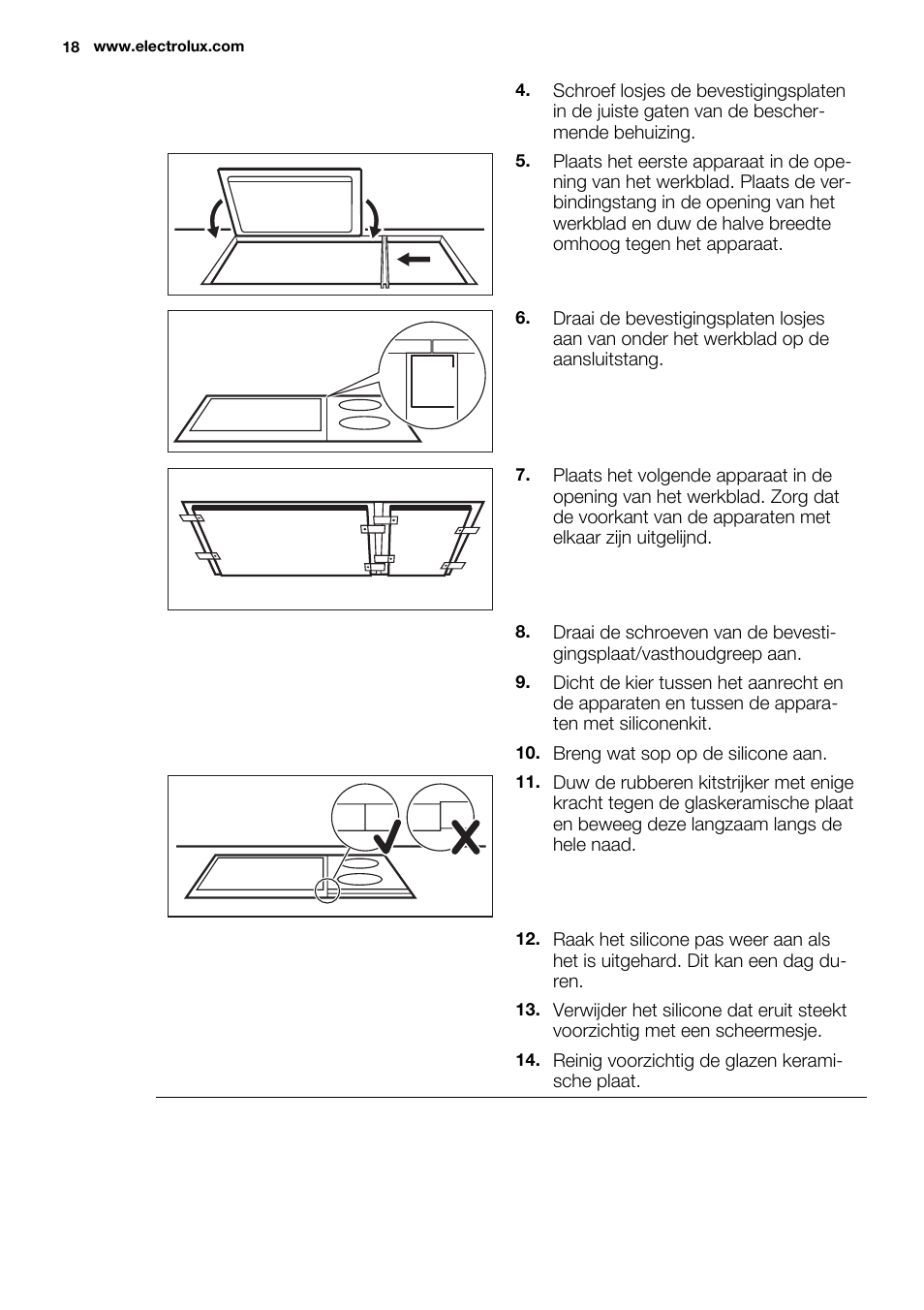 18 www.electrolux.com

4. Schroef losjes de bevestigingsplaten in de juiste gaten van de beschermende behuizing.

5. Plaats het eerste apparaat in de opening van het werkblad. Plaats de verbindingstang in de opening van het werkblad en duw de halve breedte omhoog tegen het apparaat.

6. Draai de bevestigingsplaten losjes aan van onder het werkblad op de aansluitstang.

7. Plaats het volgende apparaat in de opening van het werkblad. Zorg dat de voorkant van de apparaten met elkaar zijn uitgelijnd.

8. Draai de schroeven van de bevestigingsplaat/vasthoudgreep aan.

9. Dicht de kier tussen het aanrecht en de apparaten en tussen de apparaten met siliconenkit.

10. Breng wat sop op de silicone aan.

11. Duw de rubberen kitstrijker met enige kracht tegen de glaskeramische plaat en beweeg deze langzaam langs de hele naad.

12. Raak het silicone pas weer aan als het is uitgehard. Dit kan een dag duren.

13. Verwijder het silicone dat eruit steekt voorzichtig met een scheermesje.

14. Reinig voorzichtig de glazen keramische plaat.